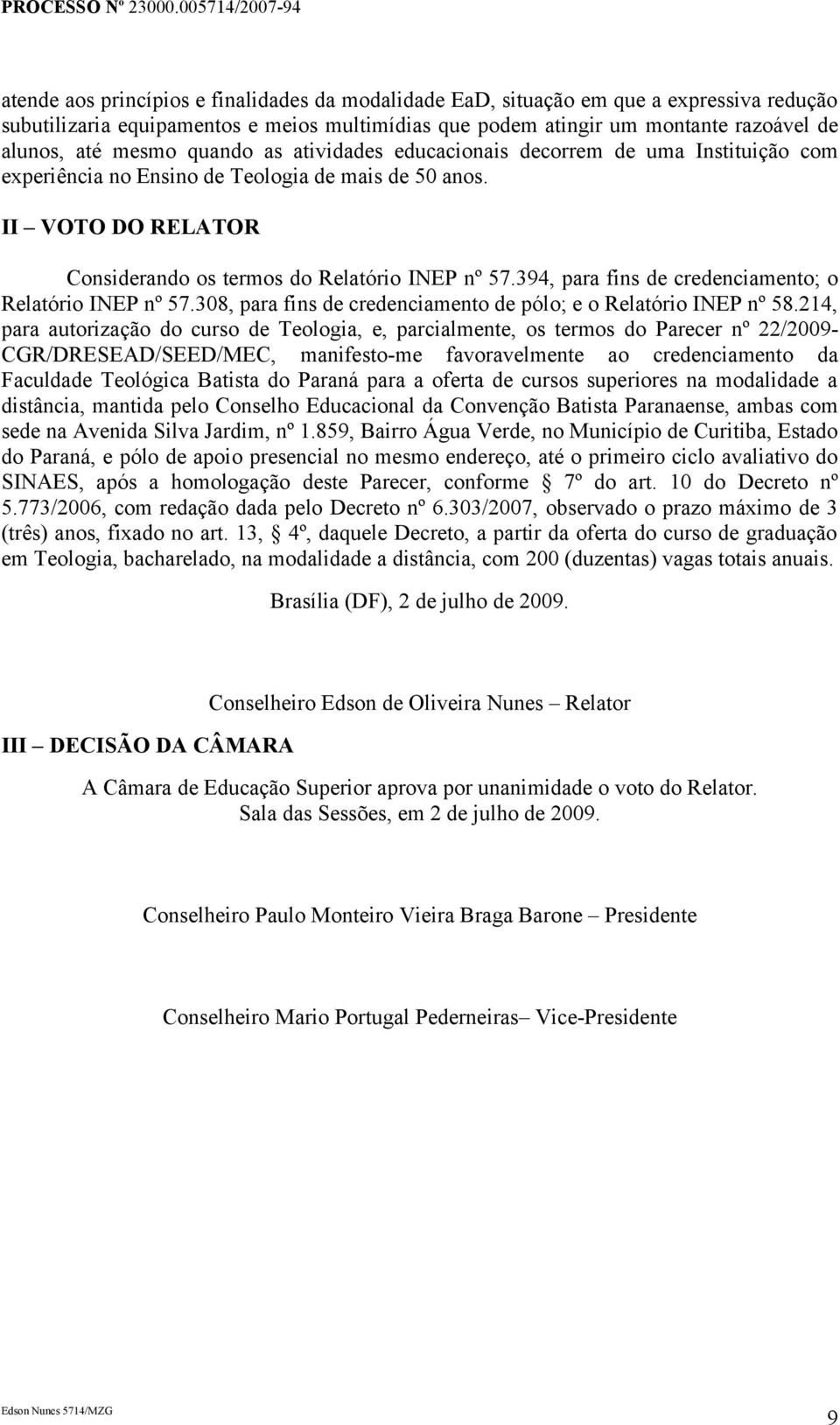 PROCESSO Nº 23000.005714/2007-94

atende aos princípios e finalidades da modalidade EaD, situação em que a expressiva redução subutilizaria equipamentos e meios multimídias que podem atingir um montante razoável de alunos, até mesmo quando as atividades educacionais decorrem de uma Instituição com experiência no Ensino de Teologia de mais de 50 anos.

II – VOTO DO RELATOR

Considerando os termos do Relatório INEP nº 57.394, para fins de credenciamento; o Relatório INEP nº 57.308, para fins de credenciamento de pólo; e o Relatório INEP nº 58.214, para autorização do curso de Teologia, e, parcialmente, os termos do Parecer nº 22/2009-CGR/DRESEAD/SEED/MEC, manifesto-me favoravelmente ao credenciamento da Faculdade Teológica Batista do Paraná para a oferta de cursos superiores na modalidade a distância, mantida pelo Conselho Educacional da Convenção Batista Paranaense, ambas com sede na Avenida Silva Jardim, nº 1.859, Bairro Água Verde, no Município de Curitiba, Estado do Paraná, e pólo de apoio presencial no mesmo endereço, até o primeiro ciclo avaliativo do SINAES, após a homologação deste Parecer, conforme § 7º do art. 10 do Decreto nº 5.773/2006, com redação dada pelo Decreto nº 6.303/2007, observado o prazo máximo de 3 (três) anos, fixado no art. 13, § 4º, daquele Decreto, a partir da oferta do curso de graduação em Teologia, bacharelado, na modalidade a distância, com 200 (duzentas) vagas totais anuais.

Brasília (DF), 2 de julho de 2009.

Conselheiro Edson de Oliveira Nunes – Relator

III – DECISÃO DA CÂMARA

A Câmara de Educação Superior aprova por unanimidade o voto do Relator.
Sala das Sessões, em 2 de julho de 2009.

Conselheiro Paulo Monteiro Vieira Braga Barone – Presidente

Conselheiro Mario Portugal Pederneiras– Vice-Presidente

Edson Nunes 5714/MZG

9